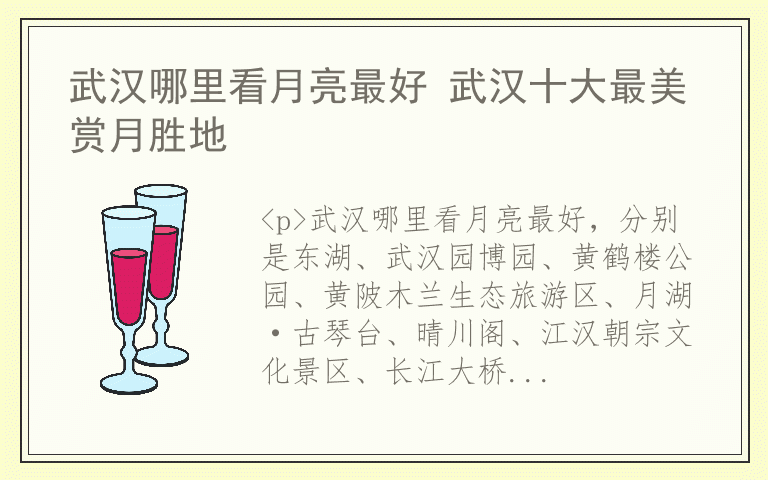 武汉哪里看月亮最好 武汉十大最美赏月胜地

<p>武汉哪里看月亮最好，分别是东湖、武汉园博园、黄鹤楼公园、黄陂木兰生态旅游区、月湖·古琴台、晴川阁、江汉朝宗文化景区、长江大桥...